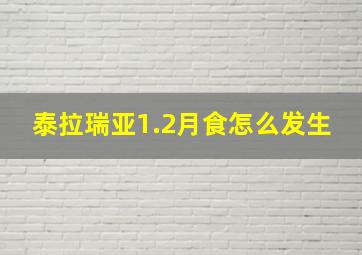 泰拉瑞亚1.2月食怎么发生